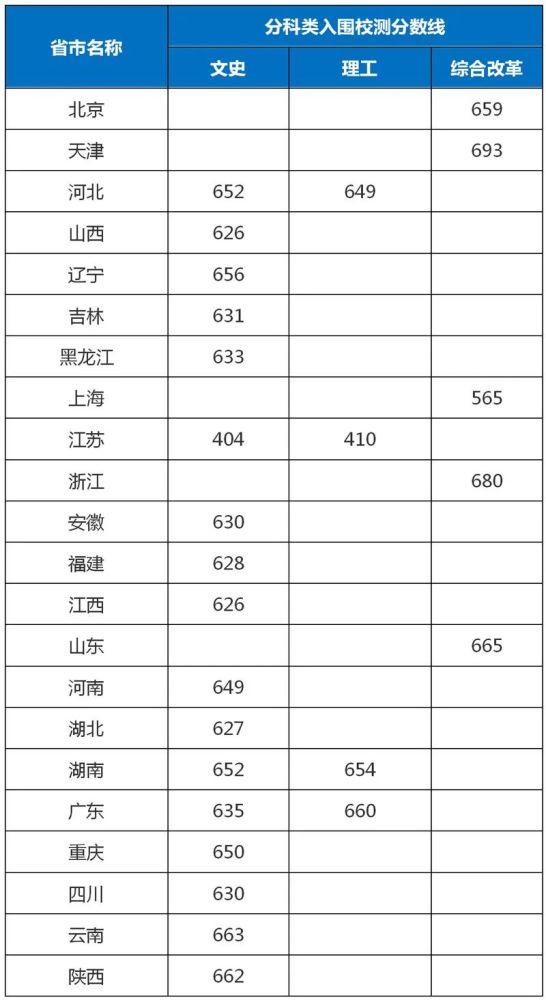 | 省市名称 | 分科类入围校测分数线 | | |
|---|---|---|---|
| | 文史 | 理工 | 综合改革 |
| 北京 | | | 659 |
| 天津 | | | 693 |
| 河北 | 652 | 649 | |
| 山西 | 626 | | |
| 辽宁 | 656 | | |
| 吉林 | 631 | | |
| 黑龙江 | 633 | | |
| 上海 | | | 565 |
| 江苏 | 404 | 410 | |
| 浙江 | | | 680 |
| 安徽 | 630 | | |
| 福建 | 628 | | |
| 江西 | 626 | | |
| 山东 | | | 665 |
| 河南 | 649 | | |
| 湖北 | 627 | | |
| 湖南 | 652 | 654 | |
| 广东 | 635 | 660 | |
| 重庆 | 650 | | |
| 四川 | 630 | | |
| 云南 | 663 | | |
| 陕西 | 662 | | |